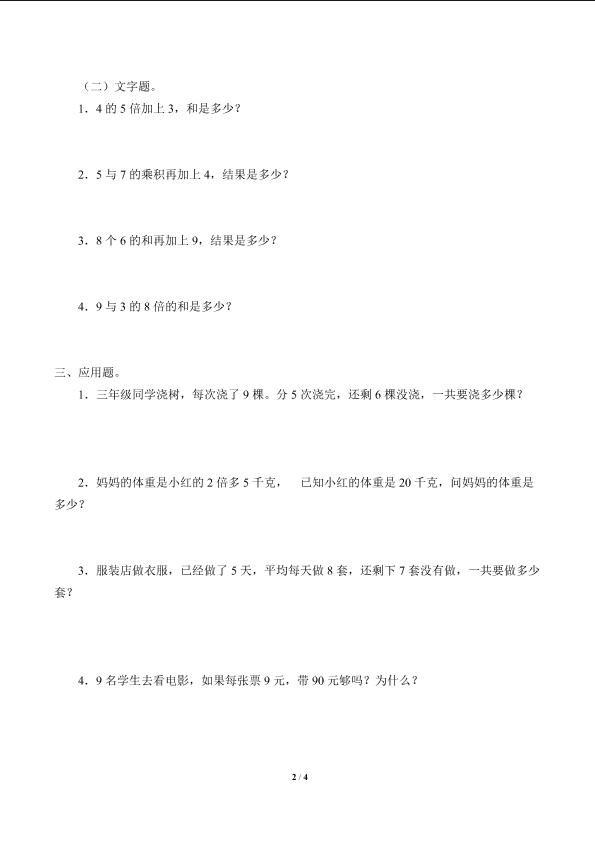 （二）文字题。

1．4 的 5 倍加上 3，和是多少？

2．5 与 7 的乘积再加上 4，结果是多少？

3．8 个 6 的和再加上 9，结果是多少？

4．9 与 3 的 8 倍的和是多少？

三、应用题。

1．三年级同学浇树，每次浇了 9 棵。分 5 次浇完，还剩 6 棵没浇，一共要浇多少棵？

2．妈妈的体重是小红的 2 倍多 5 千克， 已知小红的体重是 20 千克，问妈妈的体重是多少？

3．服装店做衣服，已经做了 5 天，平均每天做 8 套，还剩下 7 套没有做，一共要做多少套？

4．9 名学生去看电影，如果每张票 9 元，带 90 元够吗？为什么？

2 / 4